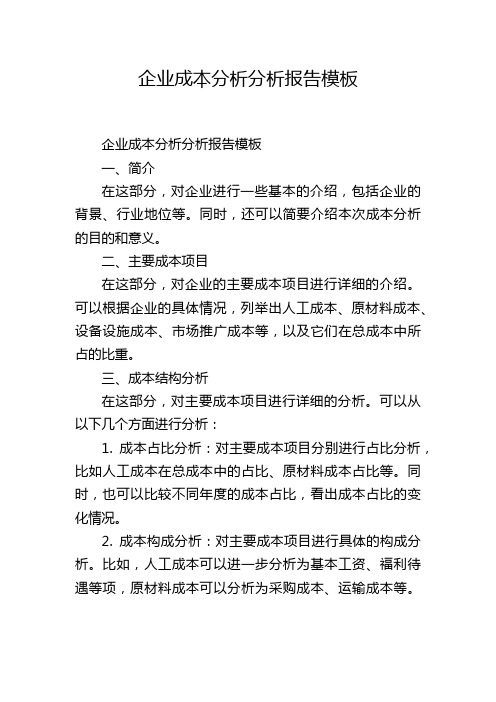 企业成本分析分析报告模板

企业成本分析分析报告模板

一、简介

在这部分，对企业进行一些基本的介绍，包括企业的背景、行业地位等。同时，还可以简要介绍本次成本分析的目的和意义。

二、主要成本项目

在这部分，对企业的主要成本项目进行详细的介绍。可以根据企业的具体情况，列举出人工成本、原材料成本、设备设施成本、市场推广成本等，以及它们在总成本中所占的比重。

三、成本结构分析

在这部分，对主要成本项目进行详细的分析。可以从以下几个方面进行分析：

1. 成本占比分析：对主要成本项目分别进行占比分析，比如人工成本在总成本中的占比、原材料成本占比等。同时，也可以比较不同年度的成本占比，看出成本占比的变化情况。

2. 成本构成分析：对主要成本项目进行具体的构成分析。比如，人工成本可以进一步分析为基本工资、福利待遇等项，原材料成本可以分析为采购成本、运输成本等。